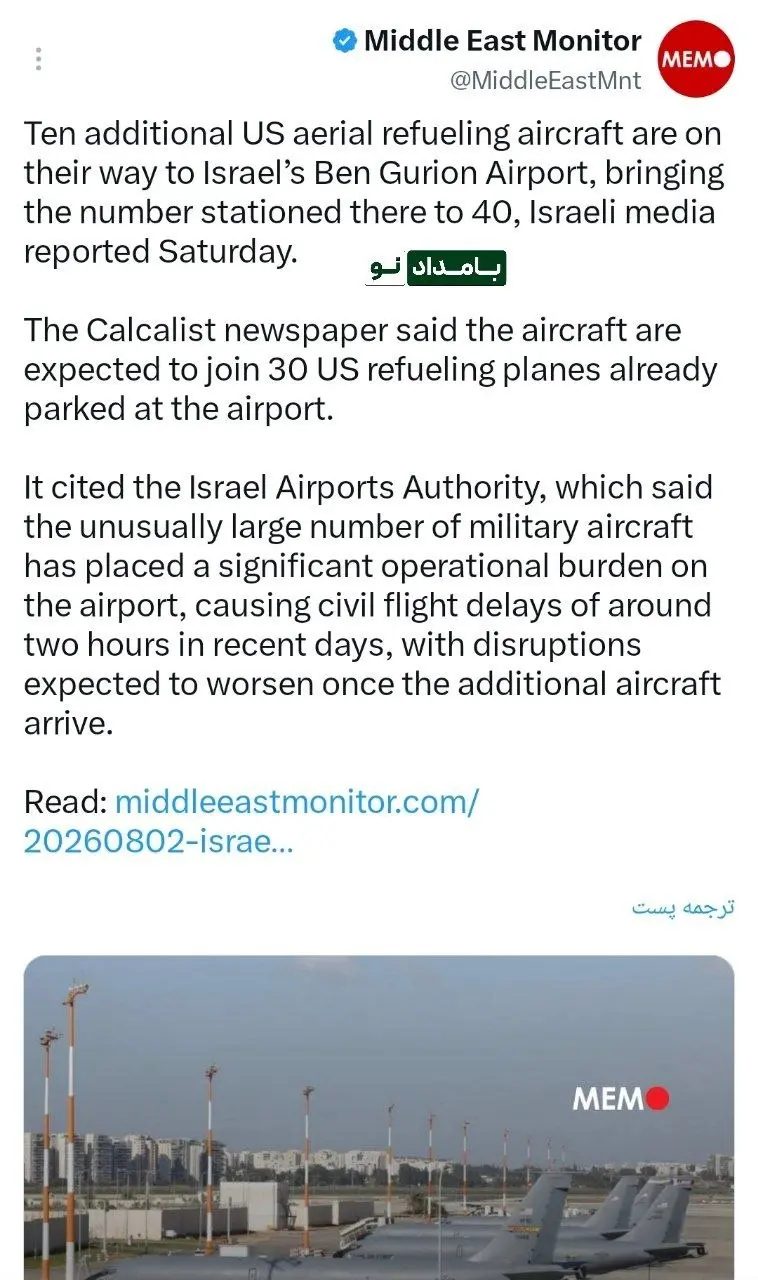 Middle East Monitor
@MiddleEastMnt

MEMO

Ten additional US aerial refueling aircraft are on their way to Israel's Ben Gurion Airport, bringing the number stationed there to 40, Israeli media reported Saturday.

بامداد نو

The Calcalist newspaper said the aircraft are expected to join 30 US refueling planes already parked at the airport.

It cited the Israel Airports Authority, which said the unusually large number of military aircraft has placed a significant operational burden on the airport, causing civil flight delays of around two hours in recent days, with disruptions expected to worsen once the additional aircraft arrive.

Read: middleeastmonitor.com/20260802-israe...

ترجمه پست

MEMO